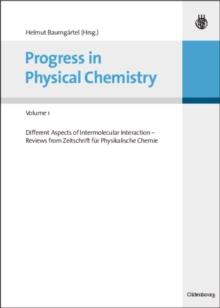 Helmut Baumgärtel (Hrsg.)

Progress in Physical Chemistry

Volume 1

Different Aspects of Intermolecular Interaction – Reviews from Zeitschrift für Physikalische Chemie

Oldenbourg